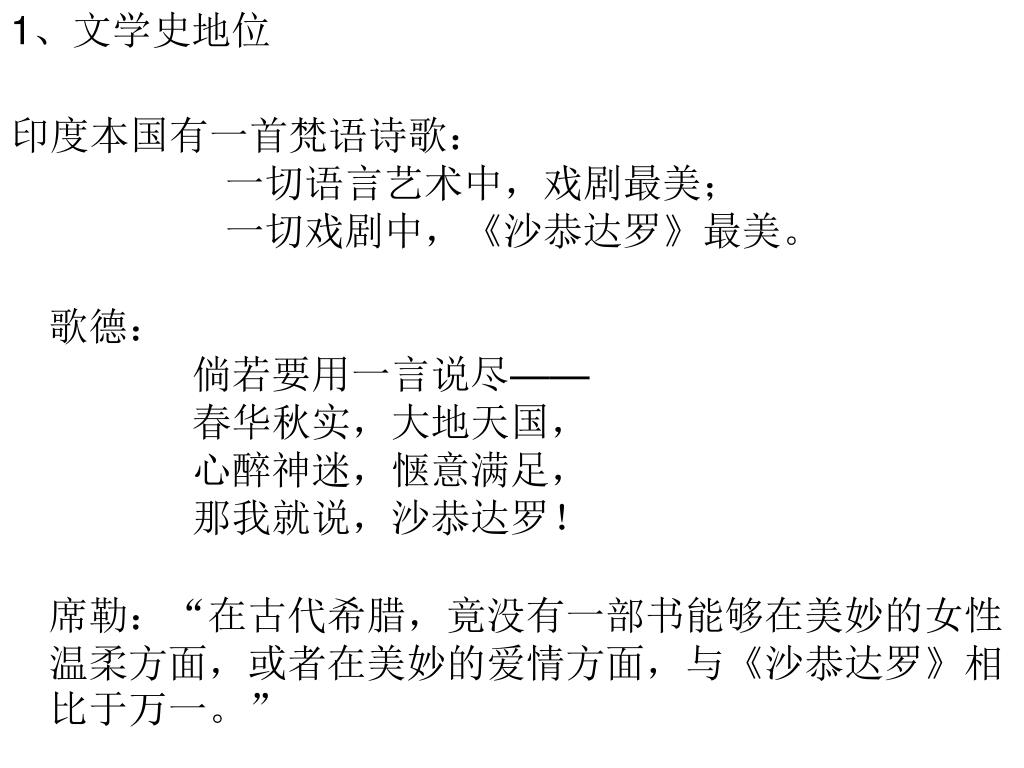 1、文学史地位

印度本国有一首梵语诗歌：
一切语言艺术中，戏剧最美；
一切戏剧中，《沙恭达罗》最美。

歌德：
倘若要用一言说尽——
春华秋实，大地天国，
心醉神迷，惬意满足，
那我就说，沙恭达罗！

席勒：“在古代希腊，竟没有一部书能够在美妙的女性温柔方面，或者在美妙的爱情方面，与《沙恭达罗》相比于万一。”